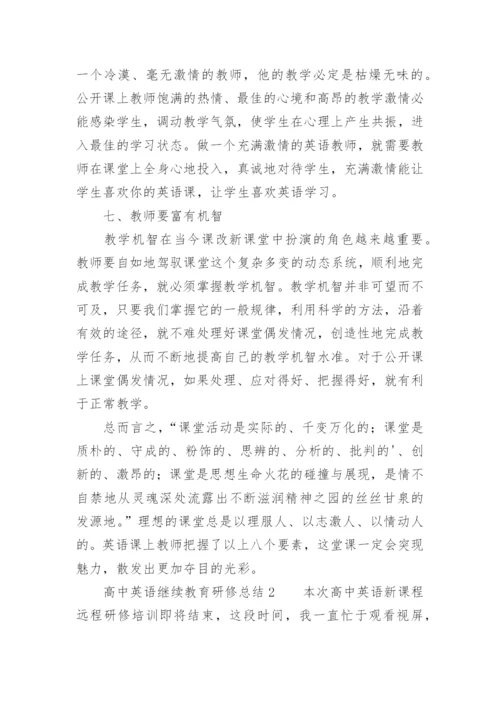 一个冷漠、毫无激情的教师，他的教学必定是枯燥无味的。公开课上教师饱满的热情、最佳的心境和高昂的教学激情必能感染学生，调动教学气氛，使学生在心理上产生共振，进入最佳的学习状态。做一个充满激情的英语教师，就需要教师在课堂上全身心地投入，真诚地对待学生，充满激情能让学生喜欢你的英语课，让学生喜欢英语学习。

七、教师要富有机智

教学机智在当今课改新课堂中扮演的角色越来越重要。教师要自如地驾驭课堂这个复杂多变的动态系统，顺利地完成教学任务，就必须掌握教学机智。教学机智并非可望而不可及，只要我们掌握它的一般规律，利用科学的方法，沿着有效的途径，就不难处理好课堂偶发情况，创造性地完成教学任务，从而不断地提高自己的教学机智水准。对于公开课上课堂偶发情况，如果处理、应对得好、把握得好，就有利于正常教学。

总而言之，“课堂活动是实际的、千变万化的；课堂是质朴的、守成的、粉饰的、思辨的、分析的、批判的’、创新的、激昂的；课堂是思想生命火花的碰撞与展现，是情不自禁地从灵魂深处流露出不断滋润精神之园的丝丝甘泉的发源地。”理想的课堂总是以理服人、以志激人、以情动人的。英语课上教师把握了以上八个要素，这堂课一定会突现魅力，散发出更加夺目的光彩。

高中英语继续教育研修总结2　　本次高中英语新课程远程研修培训即将结束，这段时间，我一直忙于观看视屏，